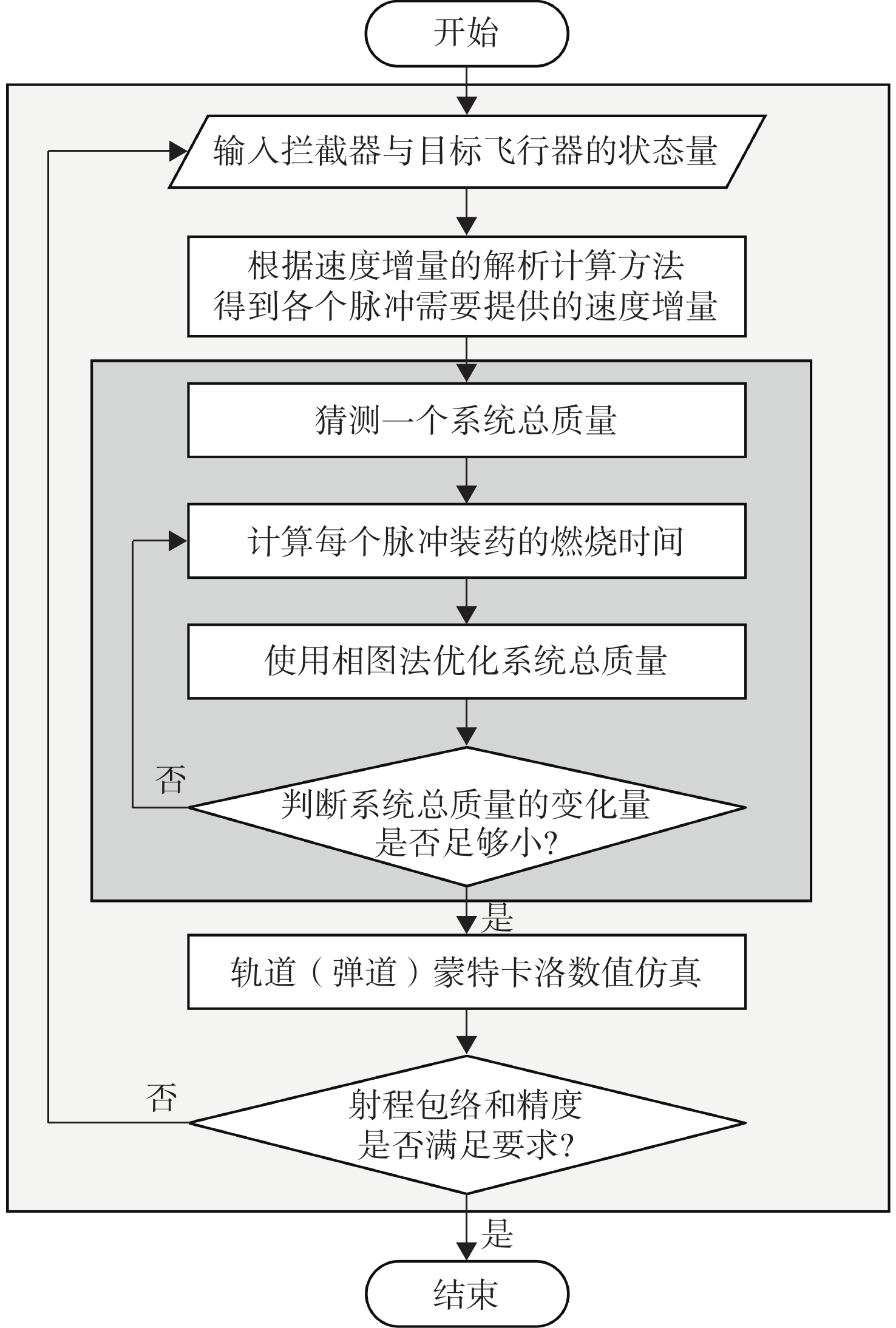 开始

输入拦截器与目标飞行器的状态量

根据速度增量的解析计算方法
得到各个脉冲需要提供的速度增量

猜测一个系统总质量

计算每个脉冲装药的燃烧时间

使用相图法优化系统总质量

否

判断系统总质量的变化量
是否足够小?

是

轨道（弹道）蒙特卡洛数值仿真

否

射程包络和精度
是否满足要求?

是

结束